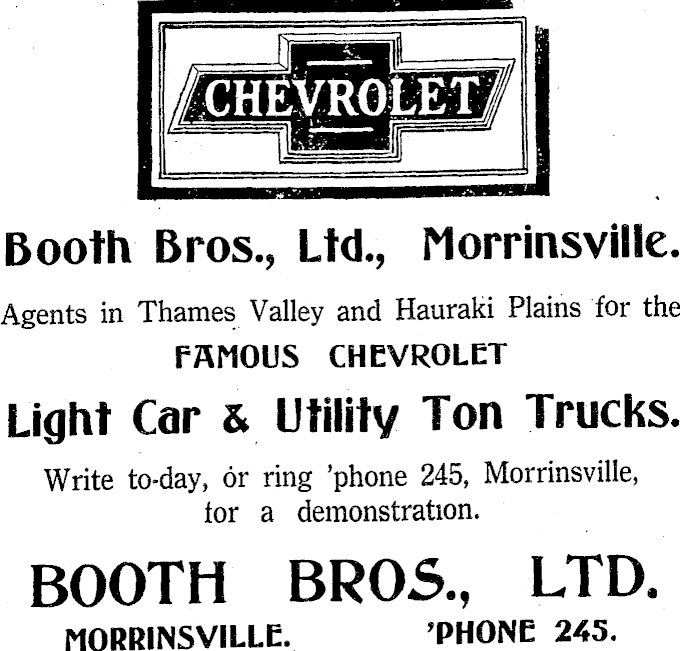 CHEVROLET

Booth Bros., Ltd., Morrinsville.

Agents in Thames Valley and Hauraki Plains for the

FAMOUS CHEVROLET

Light Car & Utility Ton Trucks.

Write to-day, or ring 'phone 245, Morrinsville, for a demonstration.

BOOTH BROS., LTD.

MORRINSVILLE. 'PHONE 245.